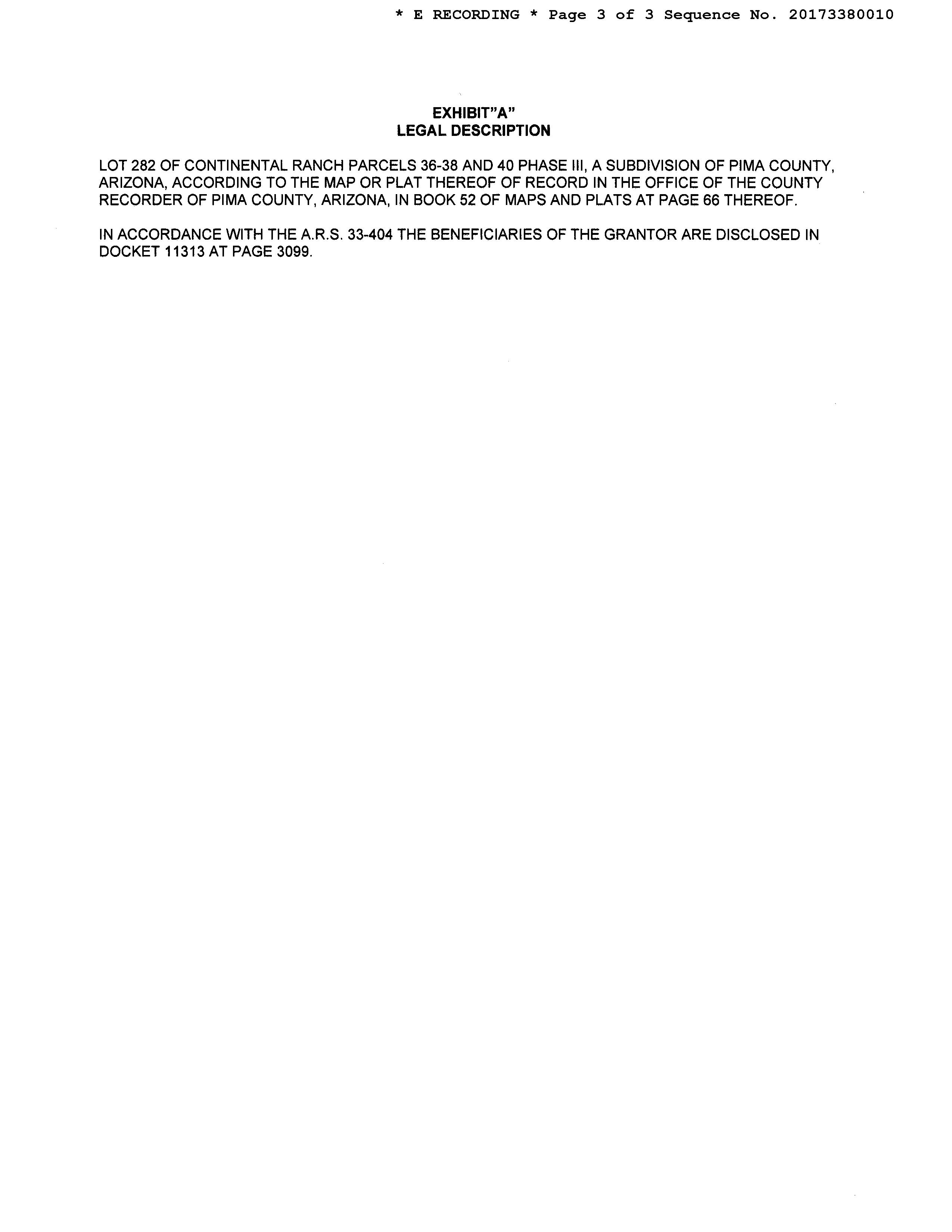 * E RECORDING * Page 3 of 3 Sequence No. 20173380010

EXHIBIT"A"
LEGAL DESCRIPTION

LOT 282 OF CONTINENTAL RANCH PARCELS 36-38 AND 40 PHASE III, A SUBDIVISION OF PIMA COUNTY, ARIZONA, ACCORDING TO THE MAP OR PLAT THEREOF OF RECORD IN THE OFFICE OF THE COUNTY RECORDER OF PIMA COUNTY, ARIZONA, IN BOOK 52 OF MAPS AND PLATS AT PAGE 66 THEREOF.

IN ACCORDANCE WITH THE A.R.S. 33-404 THE BENEFICIARIES OF THE GRANTOR ARE DISCLOSED IN DOCKET 11313 AT PAGE 3099.